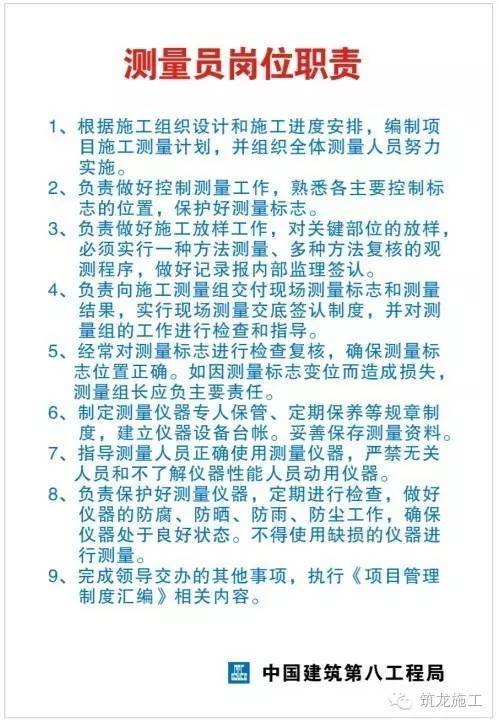 测量员岗位职责

1、根据施工组织设计和施工进度安排，编制项目施工测量计划，并组织全体测量人员努力实施。
2、负责做好控制测量工作，熟悉各主要控制标志的位置，保护好测量标志。
3、负责做好施工放样工作，对关键部位的放样，必须实行一种方法测量、多种方法复核的观测程序，做好记录报内部监理签认。
4、负责向施工测量组交付现场测量标志和测量结果，实行现场测量交底签认制度，并对测量组的工作进行检查和指导。
5、经常对测量标志进行检查复核，确保测量标志位置正确。如因测量标志变位而造成损失，测量组长应负主要责任。
6、制定测量仪器专人保管、定期保养等规章制度，建立仪器设备台帐。妥善保存测量资料。
7、指导测量人员正确使用测量仪器，严禁无关人员和不了解仪器性能人员动用仪器。
8、负责保护好测量仪器，定期进行检查，做好仪器的防腐、防晒、防雨、防尘工作，确保仪器处于良好状态。不得使用缺损的仪器进行测量。
9、完成领导交办的其他事项，执行《项目管理制度汇编》相关内容。

中国建筑第八工程局

筑龙施工